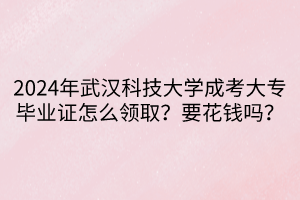 2024年武汉科技大学成考大专毕业证怎么领取？要花钱吗？